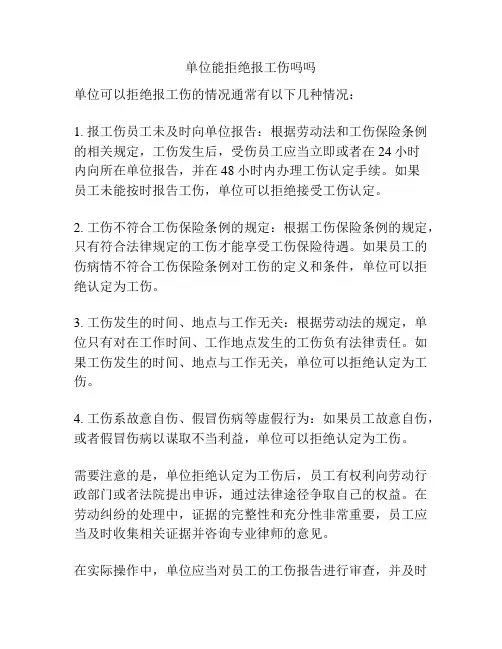 单位能拒绝报工伤吗吗

单位可以拒绝报工伤的情况通常有以下几种情况：

1. 报工伤员工未及时向单位报告：根据劳动法和工伤保险条例的相关规定，工伤发生后，受伤员工应当立即或者在 24 小时内向所在单位报告，并在 48 小时内办理工伤认定手续。如果员工未能按时报告工伤，单位可以拒绝接受工伤认定。

2. 工伤不符合工伤保险条例的规定：根据工伤保险条例的规定，只有符合法律规定的工伤才能享受工伤保险待遇。如果员工的伤病情不符合工伤保险条例对工伤的定义和条件，单位可以拒绝认定为工伤。

3. 工伤发生的时间、地点与工作无关：根据劳动法的规定，单位只有对在工作时间、工作地点发生的工伤负有法律责任。如果工伤发生的时间、地点与工作无关，单位可以拒绝认定为工伤。

4. 工伤系故意自伤、假冒伤病等虚假行为：如果员工故意自伤，或者假冒伤病以谋取不当利益，单位可以拒绝认定为工伤。

需要注意的是，单位拒绝认定为工伤后，员工有权利向劳动行政部门或者法院提出申诉，通过法律途径争取自己的权益。在劳动纠纷的处理中，证据的完整性和充分性非常重要，员工应当及时收集相关证据并咨询专业律师的意见。

在实际操作中，单位应当对员工的工伤报告进行审查，并及时